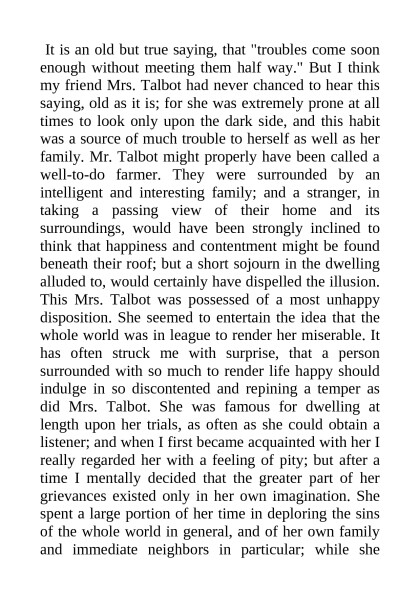 It is an old but true saying, that "troubles come soon enough without meeting them half way." But I think my friend Mrs. Talbot had never chanced to hear this saying, old as it is; for she was extremely prone at all times to look only upon the dark side, and this habit was a source of much trouble to herself as well as her family. Mr. Talbot might properly have been called a well-to-do farmer. They were surrounded by an intelligent and interesting family; and a stranger, in taking a passing view of their home and its surroundings, would have been strongly inclined to think that happiness and contentment might be found beneath their roof; but a short sojourn in the dwelling alluded to, would certainly have dispelled the illusion. This Mrs. Talbot was possessed of a most unhappy disposition. She seemed to entertain the idea that the whole world was in league to render her miserable. It has often struck me with surprise, that a person surrounded with so much to render life happy should indulge in so discontented and repining a temper as did Mrs. Talbot. She was famous for dwelling at length upon her trials, as often as she could obtain a listener; and when I first became acquainted with her I really regarded her with a feeling of pity; but after a time I mentally decided that the greater part of her grievances existed only in her own imagination. She spent a large portion of her time in deploring the sins of the whole world in general, and of her own family and immediate neighbors in particular; while she